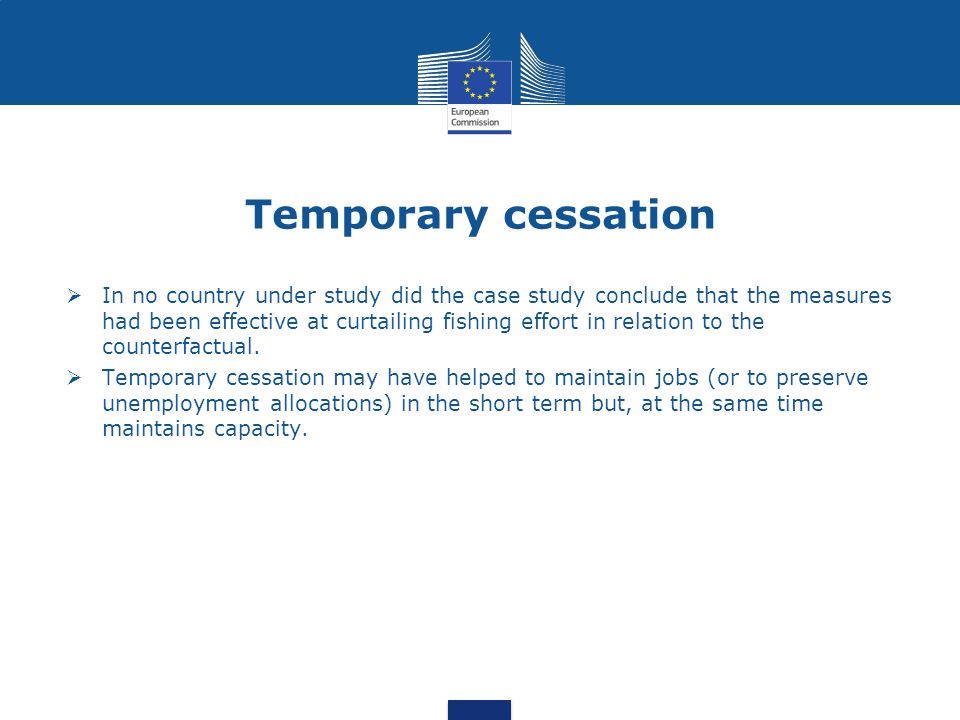 European Commission

Temporary cessation

➢ In no country under study did the case study conclude that the measures had been effective at curtailing fishing effort in relation to the counterfactual.

➢ Temporary cessation may have helped to maintain jobs (or to preserve unemployment allocations) in the short term but, at the same time maintains capacity.